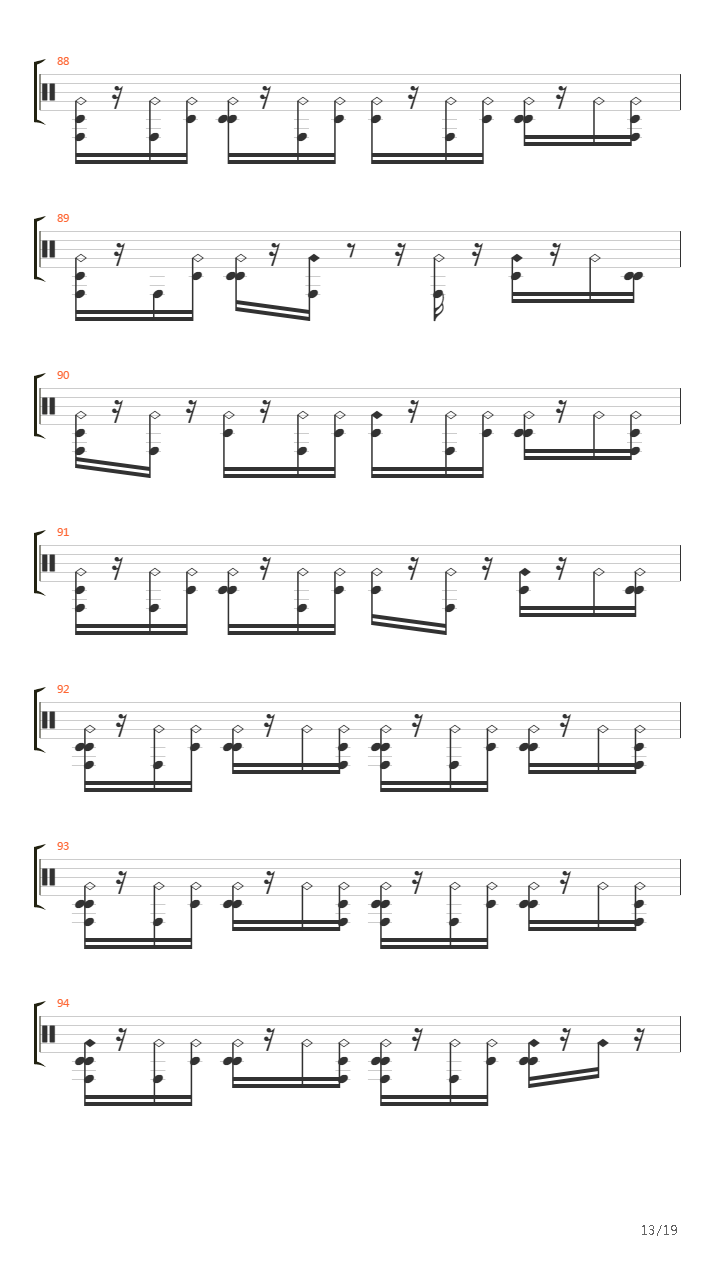 88

89

90

91

92

93

94

13/19